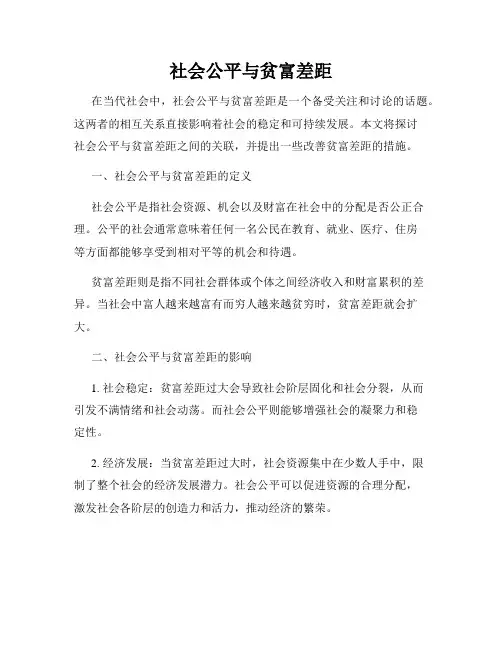 社会公平与贫富差距

在当代社会中，社会公平与贫富差距是一个备受关注和讨论的话题。这两者的相互关系直接影响着社会的稳定和可持续发展。本文将探讨社会公平与贫富差距之间的关联，并提出一些改善贫富差距的措施。

一、社会公平与贫富差距的定义

社会公平是指社会资源、机会以及财富在社会中的分配是否公正合理。公平的社会通常意味着任何一名公民在教育、就业、医疗、住房等方面都能够享受到相对平等的机会和待遇。

贫富差距则是指不同社会群体或个体之间经济收入和财富累积的差异。当社会中富人越来越富有而穷人越来越贫穷时，贫富差距就会扩大。

二、社会公平与贫富差距的影响

1. 社会稳定：贫富差距过大会导致社会阶层固化和社会分裂，从而引发不满情绪和社会动荡。而社会公平则能够增强社会的凝聚力和稳定性。

2. 经济发展：当贫富差距过大时，社会资源集中在少数人手中，限制了整个社会的经济发展潜力。社会公平可以促进资源的合理分配，激发社会各阶层的创造力和活力，推动经济的繁荣。